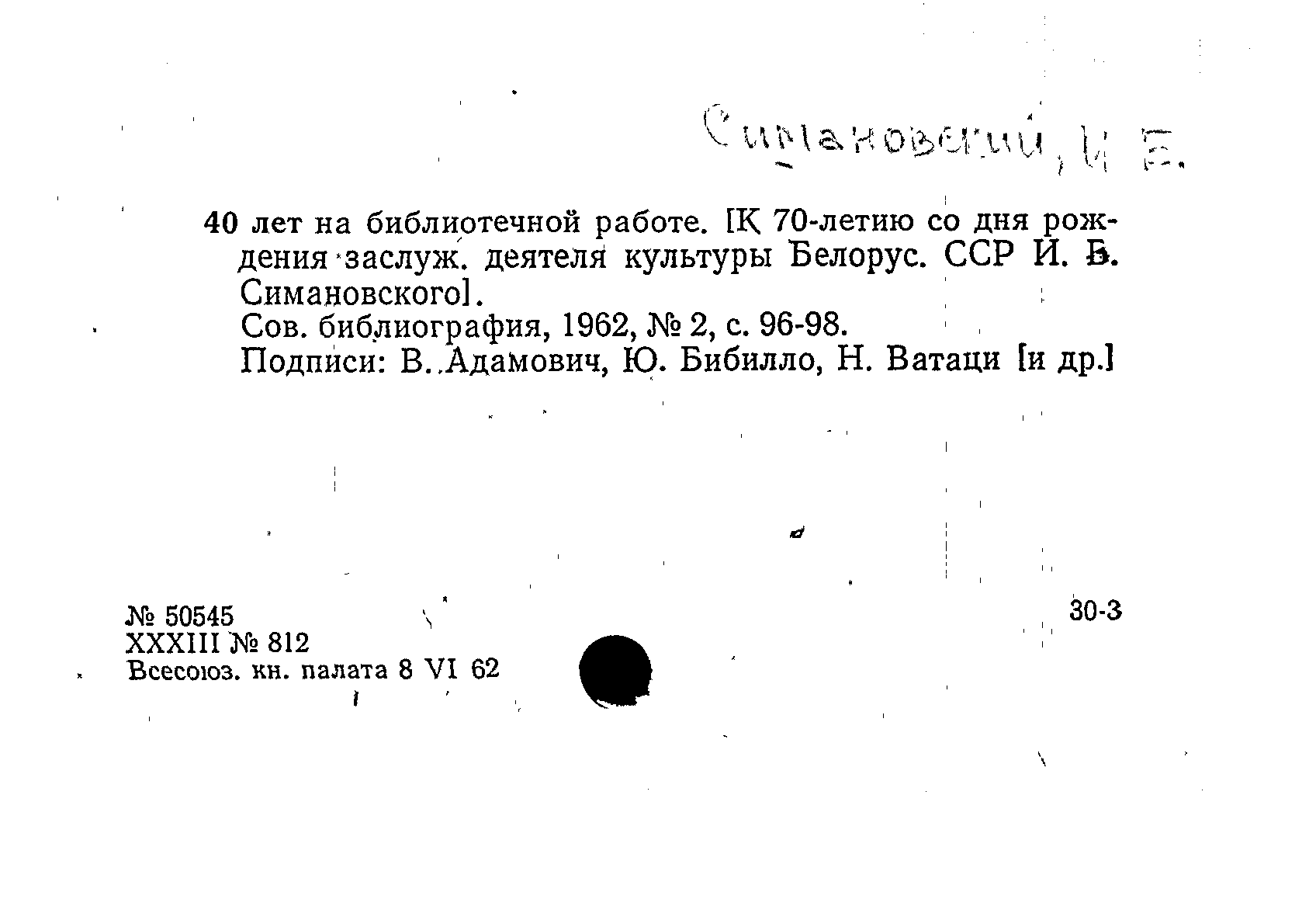 Симановский, И. Б.

40 лет на библиотечной работе. [К 70-летию со дня рождения заслуж. деятеля культуры Белорус. ССР И. Б. Симановского].

Сов. библиография, 1962, № 2, с. 96-98.

Подписи: В. Адамович, Ю. Бибилло, Н. Ватаци [и др.]

№ 50545
XXXIII № 812
Всесоюз. кн. палата 8 VI 62

30-3